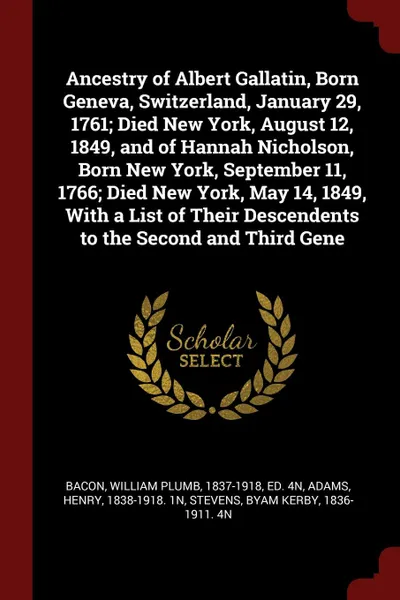 Ancestry of Albert Gallatin, Born Geneva, Switzerland, January 29, 1761; Died New York, August 12, 1849, and of Hannah Nicholson, Born New York, September 11, 1766; Died New York, May 14, 1849, With a List of Their Descendents to the Second and Third Gene

Scholar SELECT

BACON, WILLIAM PLUMB, 1837-1918, ED. 4N, ADAMS, HENRY, 1838-1918. 1N, STEVENS, BYAM KERBY, 1836-1911. 4N